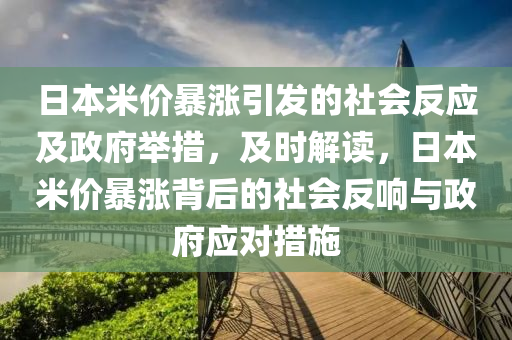 日本米价暴涨引发的社会反应及政府举措，及时解读，日本米价暴涨背后的社会反响与政府应对措施